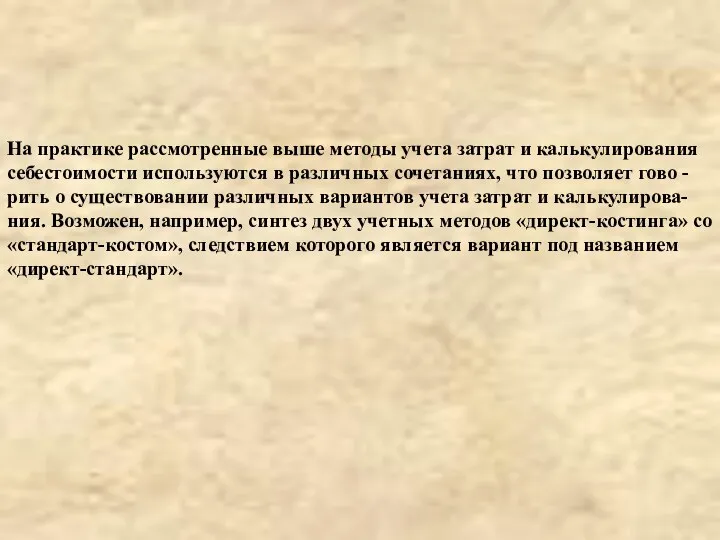 На практике рассмотренные выше методы учета затрат и калькулирования себестоимости используются в различных сочетаниях, что позволяет говорить о существовании различных вариантов учета затрат и калькулирования. Возможен, например, синтез двух учетных методов «директ-костинга» со «стандарт-костом», следствием которого является вариант под названием «директ-стандарт».